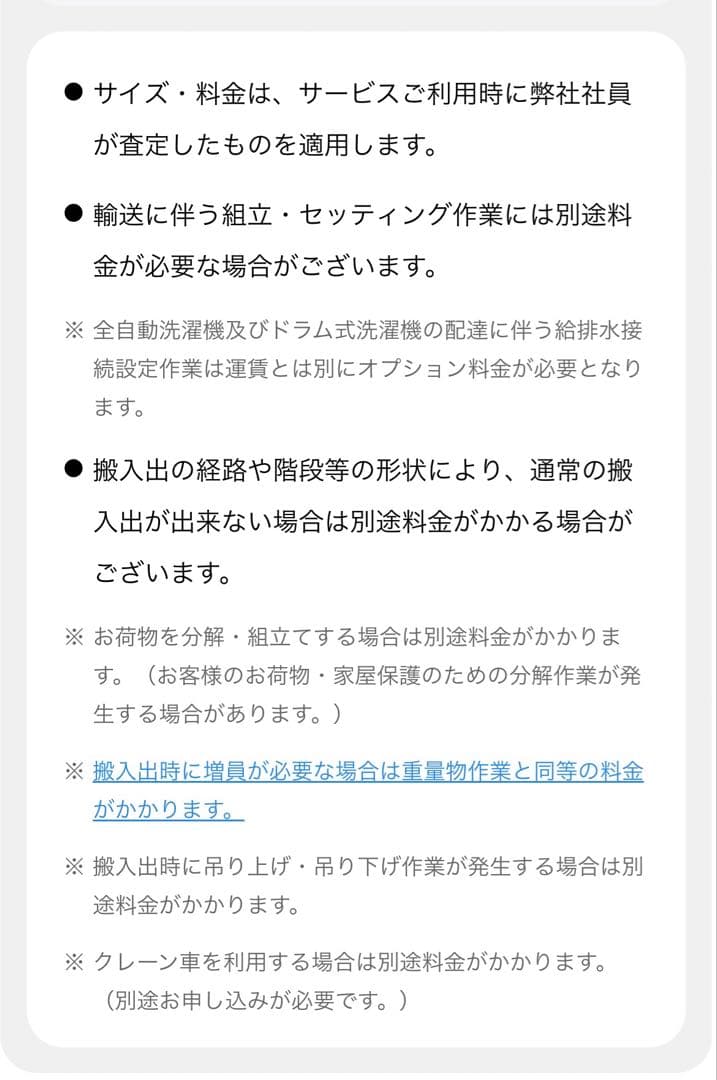 ● サイズ・料金は、サービスご利用時に弊社社員が査定したものを適用します。

● 輸送に伴う組立・セッティング作業には別途料金が必要な場合がございます。

※ 全自動洗濯機及びドラム式洗濯機の配達に伴う給排水接続設定作業は運賃とは別にオプション料金が必要となります。

● 搬入出の経路や階段等の形状により、通常の搬入出が出来ない場合は別途料金がかかる場合がございます。

※ お荷物を分解・組立てする場合は別途料金がかかります。（お客様のお荷物・家屋保護のための分解作業が発生する場合があります。）

※ 搬入出時に増員が必要な場合は重量物作業と同等の料金がかかります。

※ 搬入出時に吊り上げ・吊り下げ作業が発生する場合は別途料金がかかります。

※ クレーン車を利用する場合は別途料金がかかります。（別途お申し込みが必要です。）